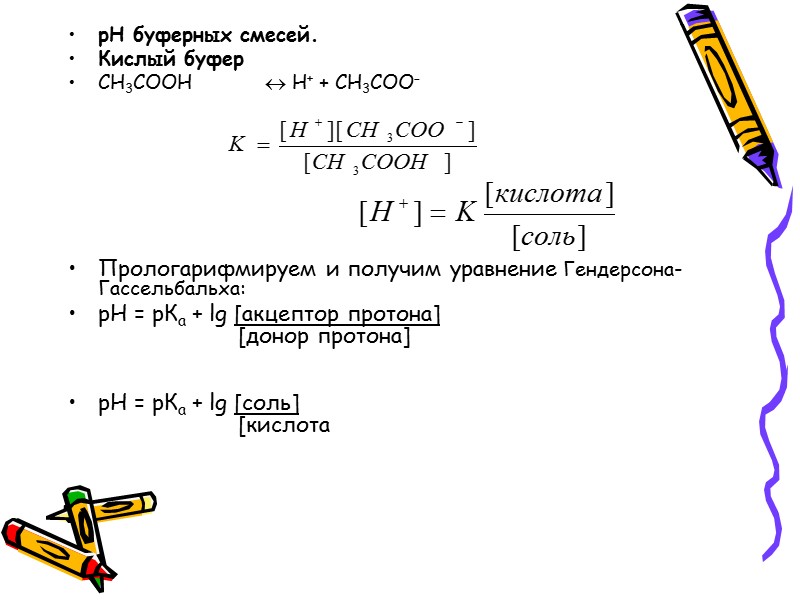 • pH буферных смесей.
• Кислый буфер
• $CH_3COOH \leftrightarrow H^+ + CH_3COO^-$

$K = \frac{[H^+][CH_3COO^-]}{[CH_3COOH]}$

$[H^+] = K\frac{[кислота]}{[соль]}$

• Прологарифмируем и получим уравнение Гендерсона-Гассельбальха:
• $pH = pK_a + lg \frac{[акцептор\ протона]}{[донор\ протона]}$

• $pH = pK_a + lg \frac{[соль]}{[кислота}$